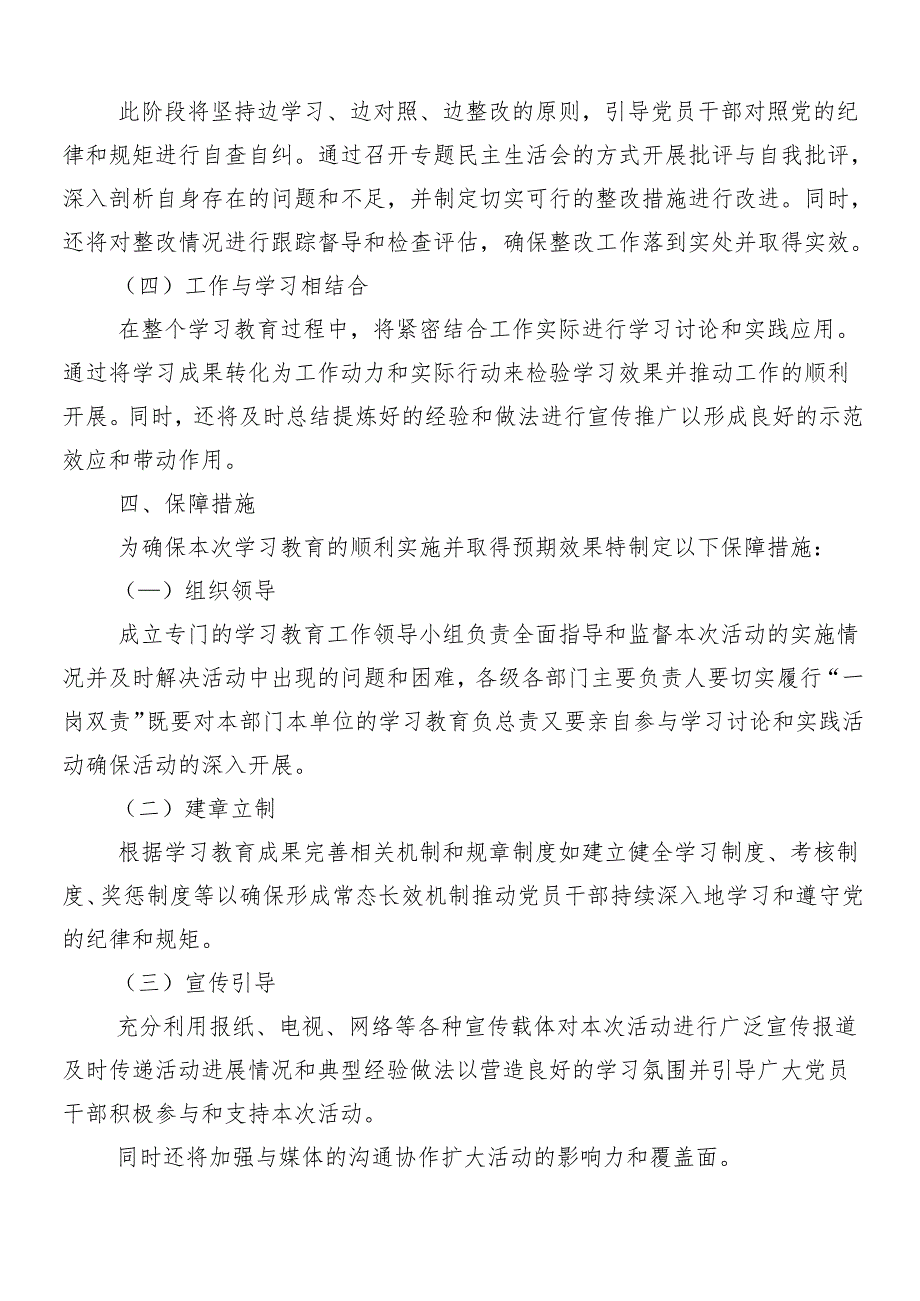 此阶段将坚持边学习、边对照、边整改的原则，引导党员干部对照党的纪律和规矩进行自查自纠。通过召开专题民主生活会的方式开展批评与自我批评，深入剖析自身存在的问题和不足，并制定切实可行的整改措施进行改进。同时，还将对整改情况进行跟踪督导和检查评估，确保整改工作落到实处并取得实效。

（四）工作与学习相结合

在整个学习教育过程中，将紧密结合工作实际进行学习讨论和实践应用。通过将学习成果转化为工作动力和实际行动来检验学习效果并推动工作的顺利开展。同时，还将及时总结提炼好的经验和做法进行宣传推广以形成良好的示范效应和带动作用。

四、保障措施

为确保本次学习教育的顺利实施并取得预期效果特制定以下保障措施：

（一）组织领导

成立专门的学习教育工作领导小组负责全面指导和监督本次活动的实施情况并及时解决活动中出现的问题和困难，各级各部门主要负责人要切实履行“一岗双责”既要对本部门本单位的学习教育负总责又要亲自参与学习讨论和实践活动确保活动的深入开展。

（二）建章立制

根据学习教育成果完善相关机制和规章制度如建立健全学习制度、考核制度、奖惩制度等以确保形成常态长效机制推动党员干部持续深入地学习和遵守党的纪律和规矩。

（三）宣传引导

充分利用报纸、电视、网络等各种宣传载体对本次活动进行广泛宣传报道及时传递活动进展情况和典型经验做法以营造良好的学习氛围并引导广大党员干部积极参与和支持本次活动。

同时还将加强与媒体的沟通协作扩大活动的影响力和覆盖面。